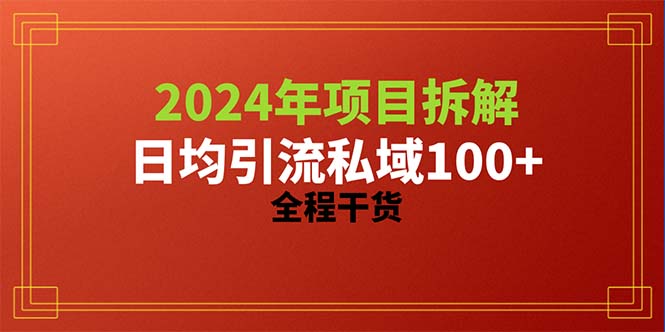 2024年项目拆解

日均引流私域100+

全程干货